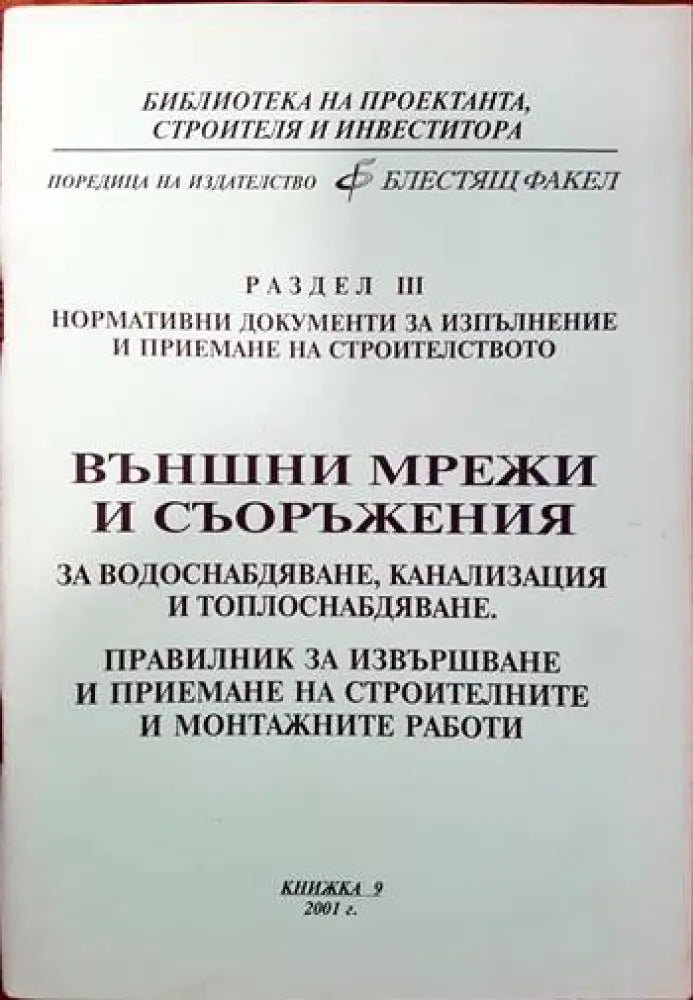 БИБЛИОТЕКА НА ПРОЕКТАНТА, СТРОИТЕЛЯ И ИНВЕСТИТОРА

ПОРЕДИЦА НА ИЗДАТЕЛСТВО БЛЕСТЯЩ ФАКЕЛ

РАЗДЕЛ III
НОРМАТИВНИ ДОКУМЕНТИ ЗА ИЗПЪЛНЕНИЕ И ПРИЕМАНЕ НА СТРОИТЕЛСТВОТО

ВЪНШНИ МРЕЖИ И СЪОРЪЖЕНИЯ

ЗА ВОДОСНАБДЯВАНЕ, КАНАЛИЗАЦИЯ И ТОПЛОСНАБДЯВАНЕ.

ПРАВИЛНИК ЗА ИЗВЪРШВАНЕ И ПРИЕМАНЕ НА СТРОИТЕЛНИТЕ И МОНТАЖНИТЕ РАБОТИ

КНИЖКА 9
2001 г.